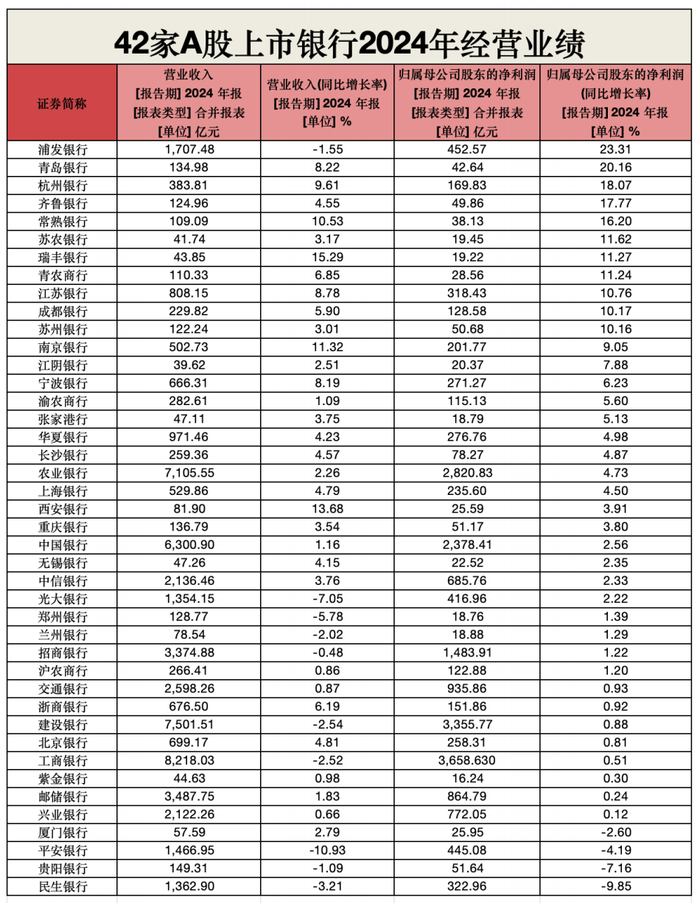 42家A股上市银行2024年经营业绩

| 证券简称 | 营业收入 [报告期] 2024 年报 [报表类型] 合并报表 [单位] 亿元 | 营业收入(同比增长率) [报告期] 2024 年报 [单位] % | 归属母公司股东的净利润 [报告期] 2024 年报 [报表类型] 合并报表 [单位] 亿元 | 归属母公司股东的净利润 (同比增长率) [报告期] 2024 年报 [单位] % |
|---|---|---|---|---|
| 浦发银行 | 1,707.48 | -1.55 | 452.57 | 23.31 |
| 青岛银行 | 134.98 | 8.22 | 42.64 | 20.16 |
| 杭州银行 | 383.81 | 9.61 | 169.83 | 18.07 |
| 齐鲁银行 | 124.96 | 4.55 | 49.86 | 17.77 |
| 常熟银行 | 109.09 | 10.53 | 38.13 | 16.20 |
| 苏农银行 | 41.74 | 3.17 | 19.45 | 11.62 |
| 瑞丰银行 | 43.85 | 15.29 | 19.22 | 11.27 |
| 青农商行 | 110.33 | 6.85 | 28.56 | 11.24 |
| 江苏银行 | 808.15 | 8.78 | 318.43 | 10.76 |
| 成都银行 | 229.82 | 5.90 | 128.58 | 10.17 |
| 苏州银行 | 122.24 | 3.01 | 50.68 | 10.16 |
| 南京银行 | 502.73 | 11.32 | 201.77 | 9.05 |
| 江阴银行 | 39.62 | 2.51 | 20.37 | 7.88 |
| 宁波银行 | 666.31 | 8.19 | 271.27 | 6.23 |
| 渝农商行 | 282.61 | 1.09 | 115.13 | 5.60 |
| 张家港行 | 47.11 | 3.75 | 18.79 | 5.13 |
| 华夏银行 | 971.46 | 4.23 | 276.76 | 4.98 |
| 长沙银行 | 259.36 | 4.57 | 78.27 | 4.87 |
| 农业银行 | 7,105.55 | 2.26 | 2,820.83 | 4.73 |
| 上海银行 | 529.86 | 4.79 | 235.60 | 4.50 |
| 西安银行 | 81.90 | 13.68 | 25.59 | 3.91 |
| 重庆银行 | 136.79 | 3.54 | 51.17 | 3.80 |
| 中国银行 | 6,300.90 | 1.16 | 2,378.41 | 2.56 |
| 无锡银行 | 47.26 | 4.15 | 22.52 | 2.35 |
| 中信银行 | 2,136.46 | 3.76 | 685.76 | 2.33 |
| 光大银行 | 1,354.15 | -7.05 | 416.96 | 2.22 |
| 郑州银行 | 128.77 | -5.78 | 18.76 | 1.39 |
| 兰州银行 | 78.54 | -2.02 | 18.88 | 1.29 |
| 招商银行 | 3,374.88 | -0.48 | 1,483.91 | 1.22 |
| 沪农商行 | 266.41 | 0.86 | 122.88 | 1.20 |
| 交通银行 | 2,598.26 | 0.87 | 935.86 | 0.93 |
| 浙商银行 | 676.50 | 6.19 | 151.86 | 0.92 |
| 建设银行 | 7,501.51 | -2.54 | 3,355.77 | 0.88 |
| 北京银行 | 699.17 | 4.81 | 258.31 | 0.81 |
| 工商银行 | 8,218.03 | -2.52 | 3,658.630 | 0.51 |
| 紫金银行 | 44.63 | 0.98 | 16.24 | 0.30 |
| 邮储银行 | 3,487.75 | 1.83 | 864.79 | 0.24 |
| 兴业银行 | 2,122.26 | 0.66 | 772.05 | 0.12 |
| 厦门银行 | 57.59 | 2.79 | 25.95 | -2.60 |
| 平安银行 | 1,466.95 | -10.93 | 445.08 | -4.19 |
| 贵阳银行 | 149.31 | -1.09 | 51.64 | -7.16 |
| 民生银行 | 1,362.90 | -3.21 | 322.96 | -9.85 |